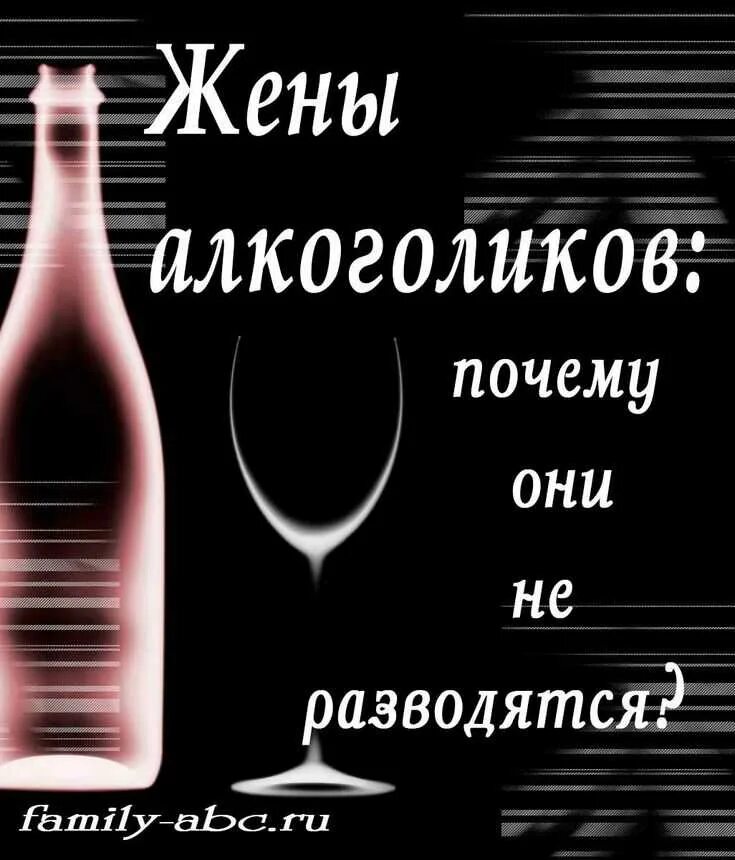 Жены алкоголиков:

почему они не разводятся?

family-abc.ru